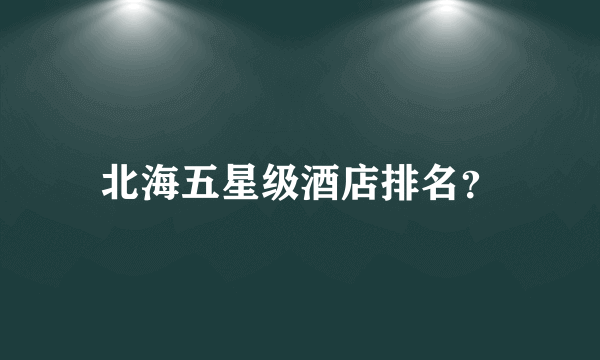 北海五星级酒店排名?